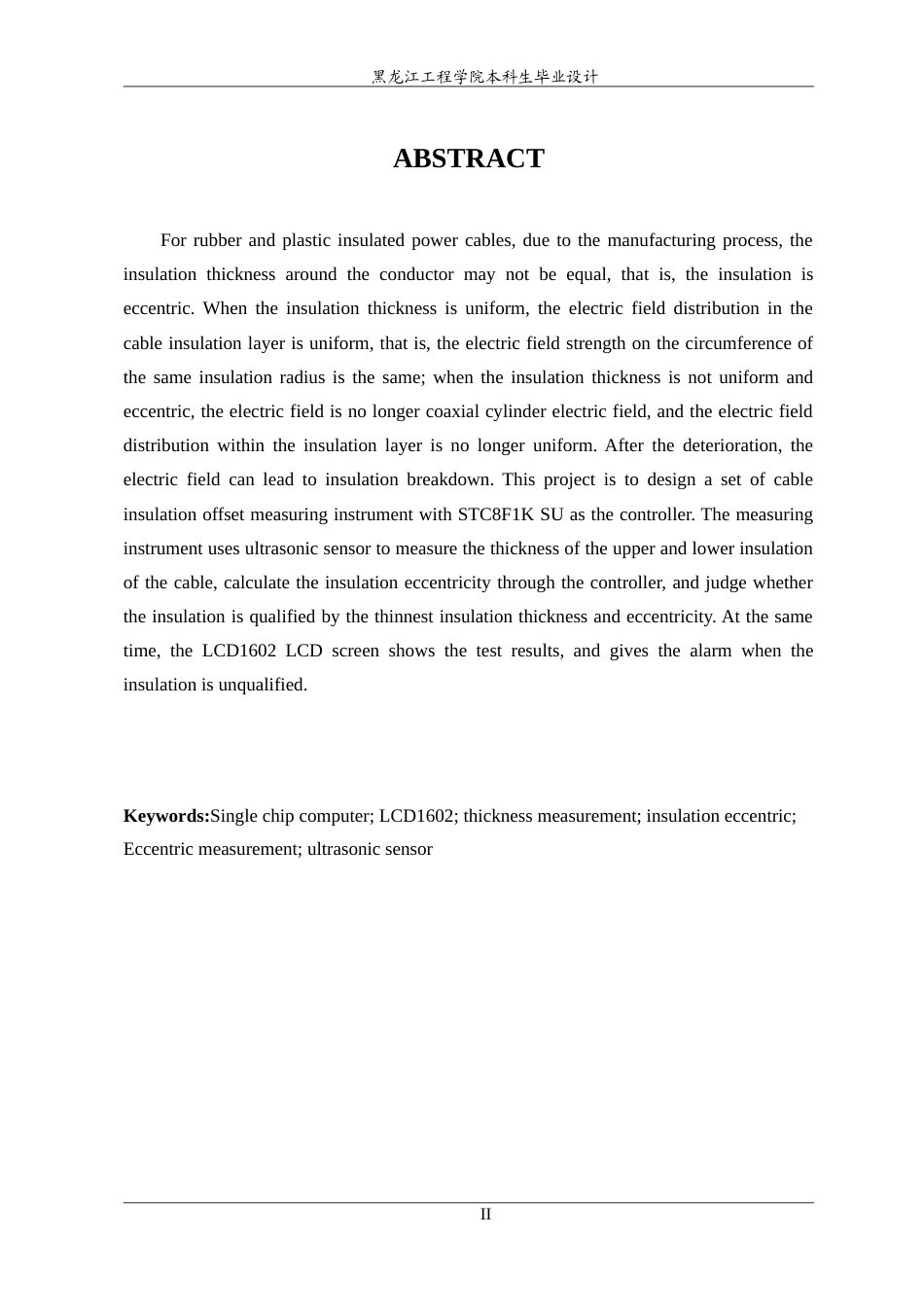 黑龙江工程学院本科生毕业设计

ABSTRACT

For rubber and plastic insulated power cables, due to the manufacturing process, the insulation thickness around the conductor may not be equal, that is, the insulation is eccentric. When the insulation thickness is uniform, the electric field distribution in the cable insulation layer is uniform, that is, the electric field strength on the circumference of the same insulation radius is the same; when the insulation thickness is not uniform and eccentric, the electric field is no longer coaxial cylinder electric field, and the electric field distribution within the insulation layer is no longer uniform. After the deterioration, the electric field can lead to insulation breakdown. This project is to design a set of cable insulation offset measuring instrument with STC8F1K SU as the controller. The measuring instrument uses ultrasonic sensor to measure the thickness of the upper and lower insulation of the cable, calculate the insulation eccentricity through the controller, and judge whether the insulation is qualified by the thinnest insulation thickness and eccentricity. At the same time, the LCD1602 LCD screen shows the test results, and gives the alarm when the insulation is unqualified.

Keywords:Single chip computer; LCD1602; thickness measurement; insulation eccentric; Eccentric measurement; ultrasonic sensor

II